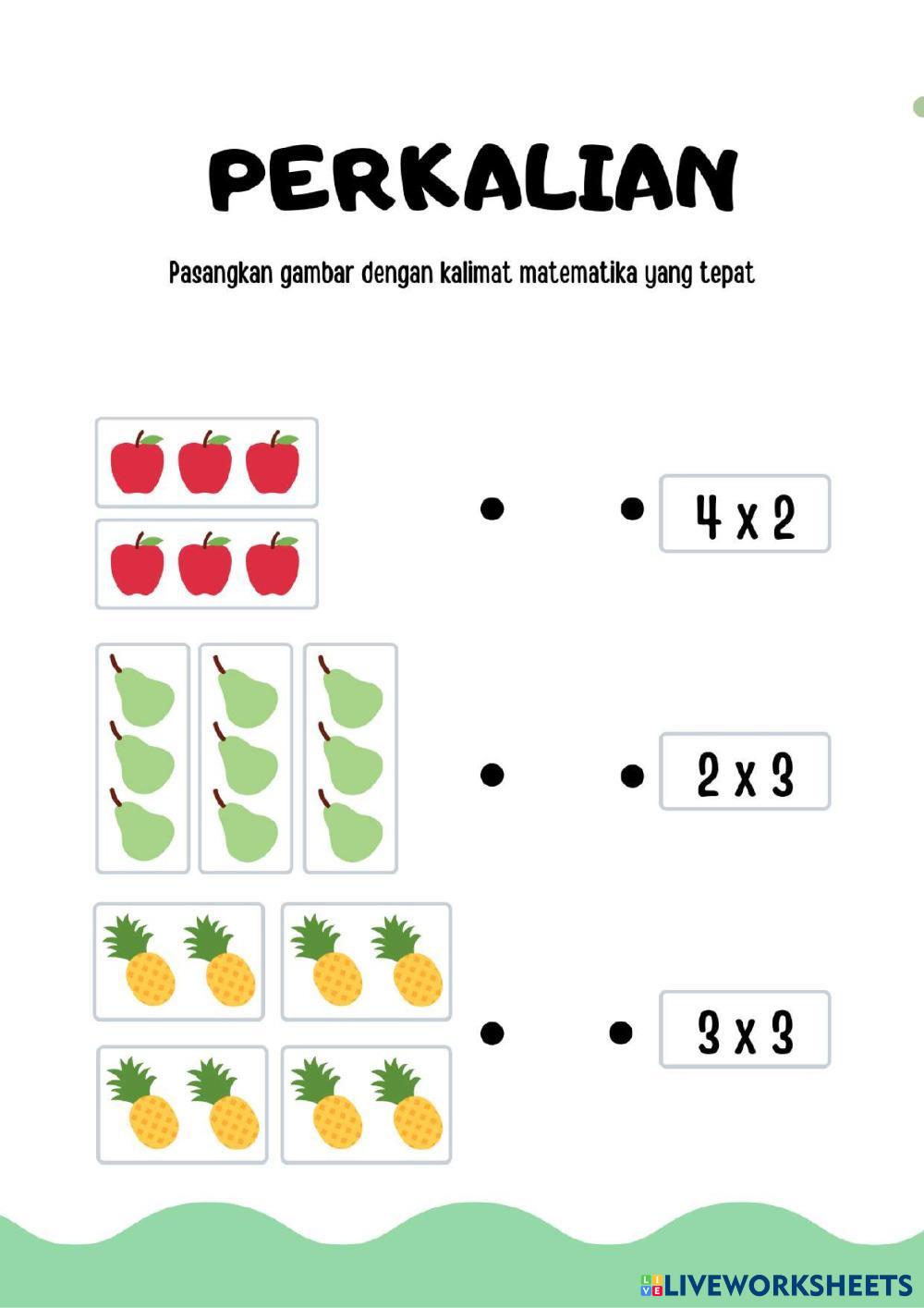 PERKALIAN

Pasangkan gambar dengan kalimat matematika yang tepat

4 x 2

2 x 3

3 x 3

LIVEWORKSHEETS